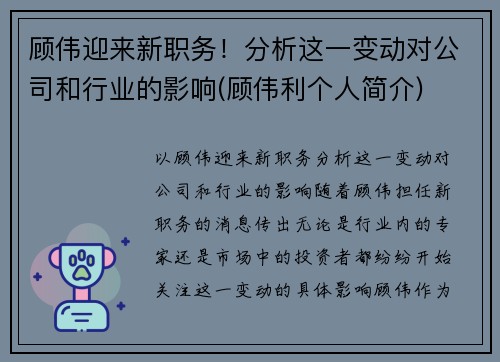 顾伟迎来新职务！分析这一变动对公司和行业的影响(顾伟利个人简介)

以顾伟迎来新职务分析这一变动对公司和行业的影响随着顾伟担任新职务的消息传出无论是行业内的专家还是市场中的投资者都纷纷开始关注这一变动的具体影响顾伟作为